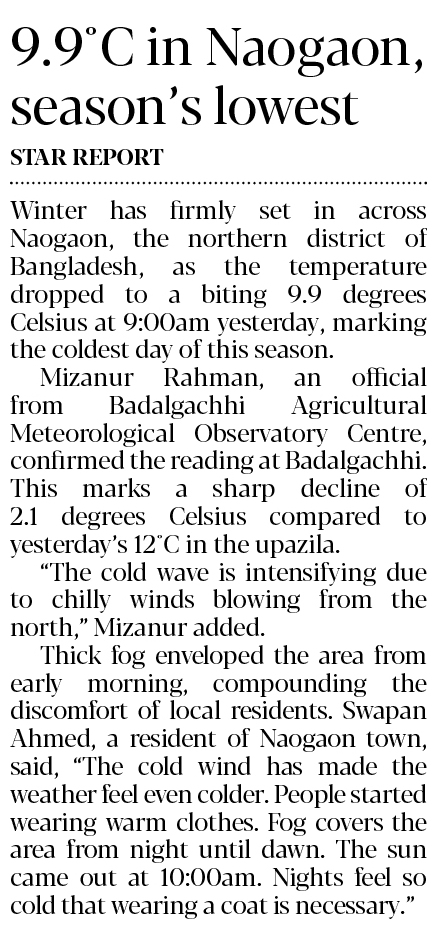 9.9°C in Naogaon, season's lowest

STAR REPORT

Winter has firmly set in across Naogaon, the northern district of Bangladesh, as the temperature dropped to a biting 9.9 degrees Celsius at 9:00am yesterday, marking the coldest day of this season.

Mizanur Rahman, an official from Badalgachhi Agricultural Meteorological Observatory Centre, confirmed the reading at Badalgachhi. This marks a sharp decline of 2.1 degrees Celsius compared to yesterday's 12°C in the upazila.

"The cold wave is intensifying due to chilly winds blowing from the north," Mizanur added.

Thick fog enveloped the area from early morning, compounding the discomfort of local residents. Swapan Ahmed, a resident of Naogaon town, said, "The cold wind has made the weather feel even colder. People started wearing warm clothes. Fog covers the area from night until dawn. The sun came out at 10:00am. Nights feel so cold that wearing a coat is necessary."